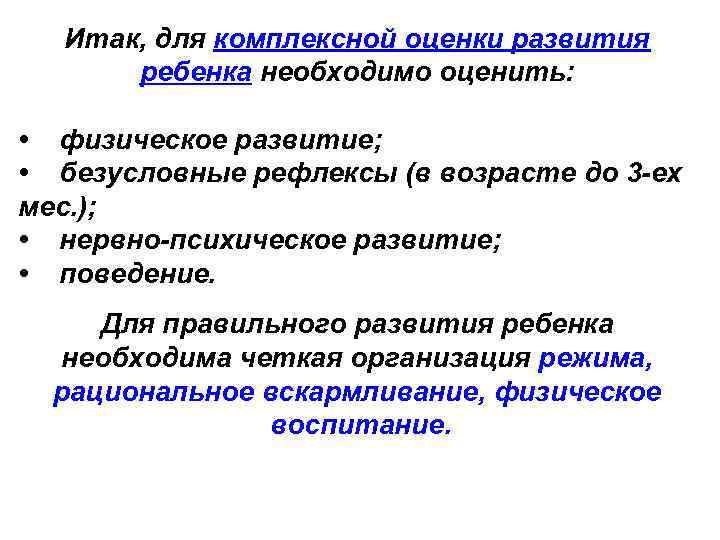 Итак, для комплексной оценки развития ребенка необходимо оценить:

• физическое развитие;
• безусловные рефлексы (в возрасте до 3-ех мес.);
• нервно-психическое развитие;
• поведение.

Для правильного развития ребенка необходима четкая организация режима, рациональное вскармливание, физическое воспитание.